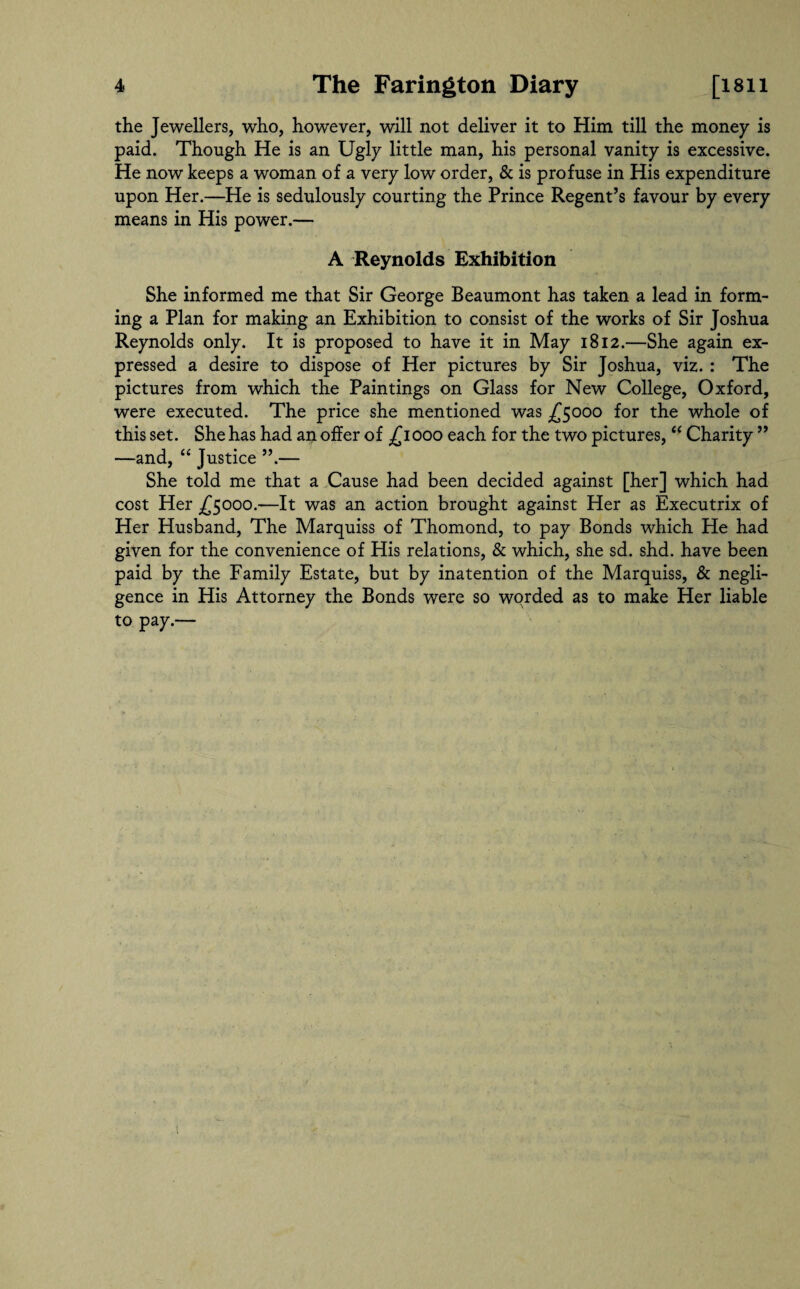 4 The Farington Diary [1811

the Jewellers, who, however, will not deliver it to Him till the money is paid. Though He is an Ugly little man, his personal vanity is excessive. He now keeps a woman of a very low order, & is profuse in His expenditure upon Her.—He is sedulously courting the Prince Regent's favour by every means in His power.—

A Reynolds Exhibition

She informed me that Sir George Beaumont has taken a lead in forming a Plan for making an Exhibition to consist of the works of Sir Joshua Reynolds only. It is proposed to have it in May 1812.—She again expressed a desire to dispose of Her pictures by Sir Joshua, viz. : The pictures from which the Paintings on Glass for New College, Oxford, were executed. The price she mentioned was £5000 for the whole of this set. She has had an offer of £1000 each for the two pictures, " Charity " —and, " Justice ".—

She told me that a Cause had been decided against [her] which had cost Her £5000.—It was an action brought against Her as Executrix of Her Husband, The Marquiss of Thomond, to pay Bonds which He had given for the convenience of His relations, & which, she sd. shd. have been paid by the Family Estate, but by inatention of the Marquiss, & negligence in His Attorney the Bonds were so worded as to make Her liable to pay.—